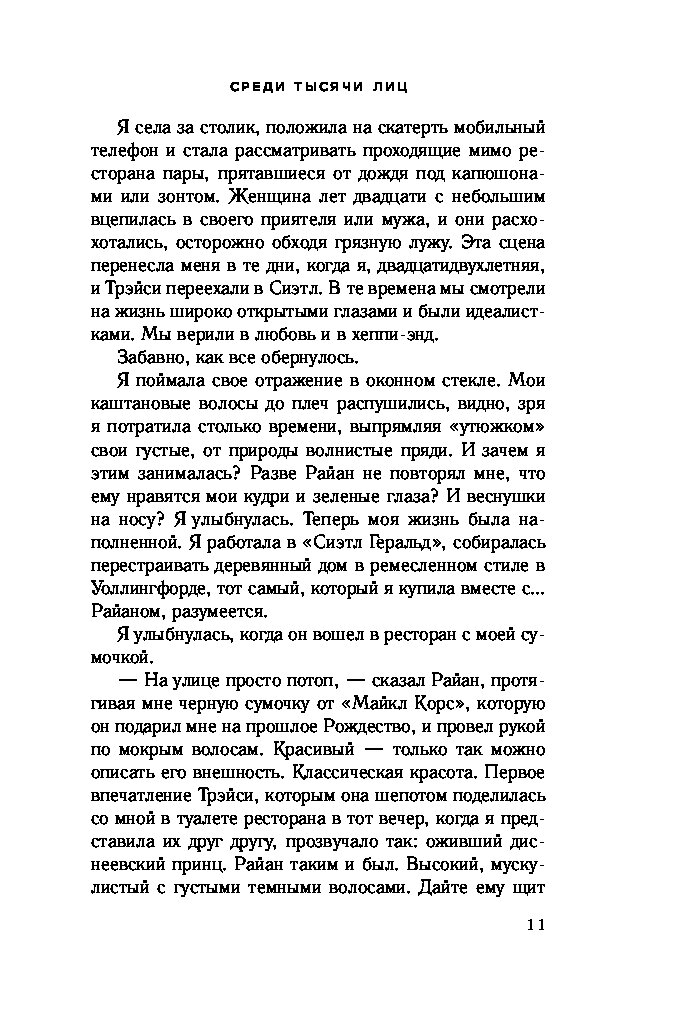 СРЕДИ ТЫСЯЧИ ЛИЦ

Я села за столик, положила на скатерть мобильный телефон и стала рассматривать проходящие мимо ресторана пары, прятавшиеся от дождя под капюшонами или зонтом. Женщина лет двадцати с небольшим вцепилась в своего приятеля или мужа, и они расхохотались, осторожно обходя грязную лужу. Эта сцена перенесла меня в те дни, когда я, двадцатидвухлетняя, и Трэйси переехали в Сиэтл. В те времена мы смотрели на жизнь широко открытыми глазами и были идеалистками. Мы верили в любовь и в хеппи-энд.

Забавно, как все обернулось.

Я поймала свое отражение в оконном стекле. Мои каштановые волосы до плеч распушились, видно, зря я потратила столько времени, выпрямляя «утюжком» свои густые, от природы волнистые пряди. И зачем я этим занималась? Разве Райан не повторял мне, что ему нравятся мои кудри и зеленые глаза? И веснушки на носу? Я улыбнулась. Теперь моя жизнь была наполненной. Я работала в «Сиэтл Геральд», собиралась перестраивать деревянный дом в ремесленном стиле в Уоллингфорде, тот самый, который я купила вместе с... Райаном, разумеется.

Я улыбнулась, когда он вошел в ресторан с моей сумочкой.

— На улице просто потоп, — сказал Райан, протягивая мне черную сумочку от «Майкл Корс», которую он подарил мне на прошлое Рождество, и провел рукой по мокрым волосам. Красивый — только так можно описать его внешность. Классическая красота. Первое впечатление Трэйси, которым она шепотом поделилась со мной в туалете ресторана в тот вечер, когда я представила их друг другу, прозвучало так: оживший диснеевский принц. Райан таким и был. Высокий, мускулистый с густыми темными волосами. Дайте ему щит

11